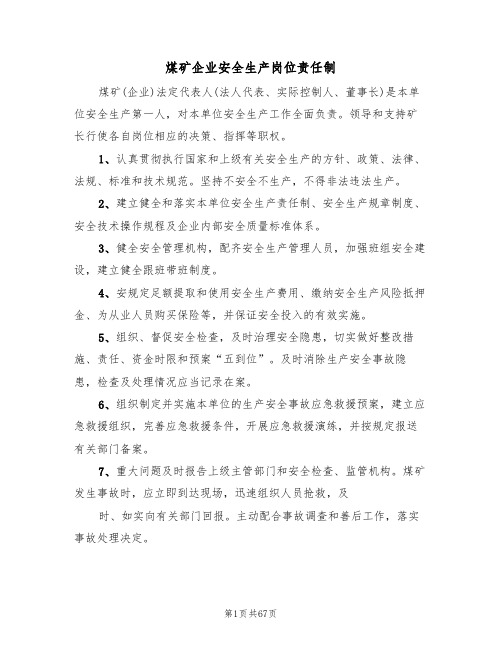 煤矿企业安全生产岗位责任制

煤矿(企业)法定代表人(法人代表、实际控制人、董事长)是本单位安全生产第一人，对本单位安全生产工作全面负责。领导和支持矿长行使各自岗位相应的决策、指挥等职权。

1、认真贯彻执行国家和上级有关安全生产的方针、政策、法律、法规、标准和技术规范。坚持不安全不生产，不得非法违法生产。

2、建立健全和落实本单位安全生产责任制、安全生产规章制度、安全技术操作规程及企业内部安全质量标准体系。

3、健全安全管理机构，配齐安全生产管理人员，加强班组安全建设，建立健全跟班带班制度。

4、安规定足额提取和使用安全生产费用、缴纳安全生产风险抵押金、为从业人员购买保险等，并保证安全投入的有效实施。

5、组织、督促安全检查，及时治理安全隐患，切实做好整改措施、责任、资金时限和预案“五到位”。及时消除生产安全事故隐患，检查及处理情况应当记录在案。

6、组织制定并实施本单位的生产安全事故应急救援预案，建立应急救援组织，完善应急救援条件，开展应急救援演练，并按规定报送有关部门备案。

7、重大问题及时报告上级主管部门和安全检查、监管机构。煤矿发生事故时，应立即到达现场，迅速组织人员抢救，及

时、如实向有关部门回报。主动配合事故调查和善后工作，落实事故处理决定。

第1页共67页